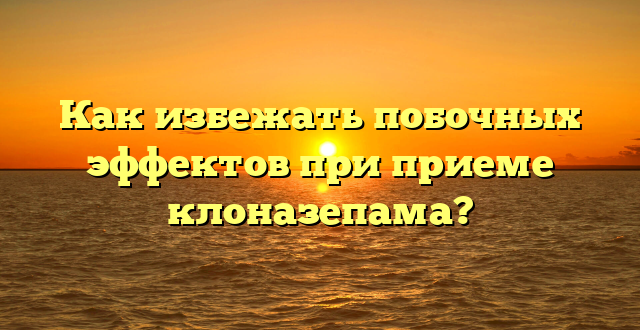 Как избежать побочных эффектов при приеме клоназепама?